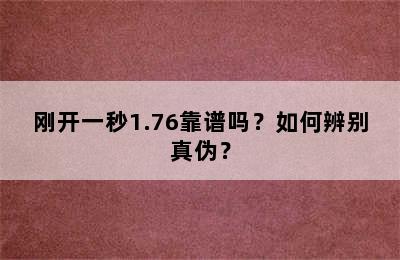 刚开一秒1.76靠谱吗？如何辨别真伪？